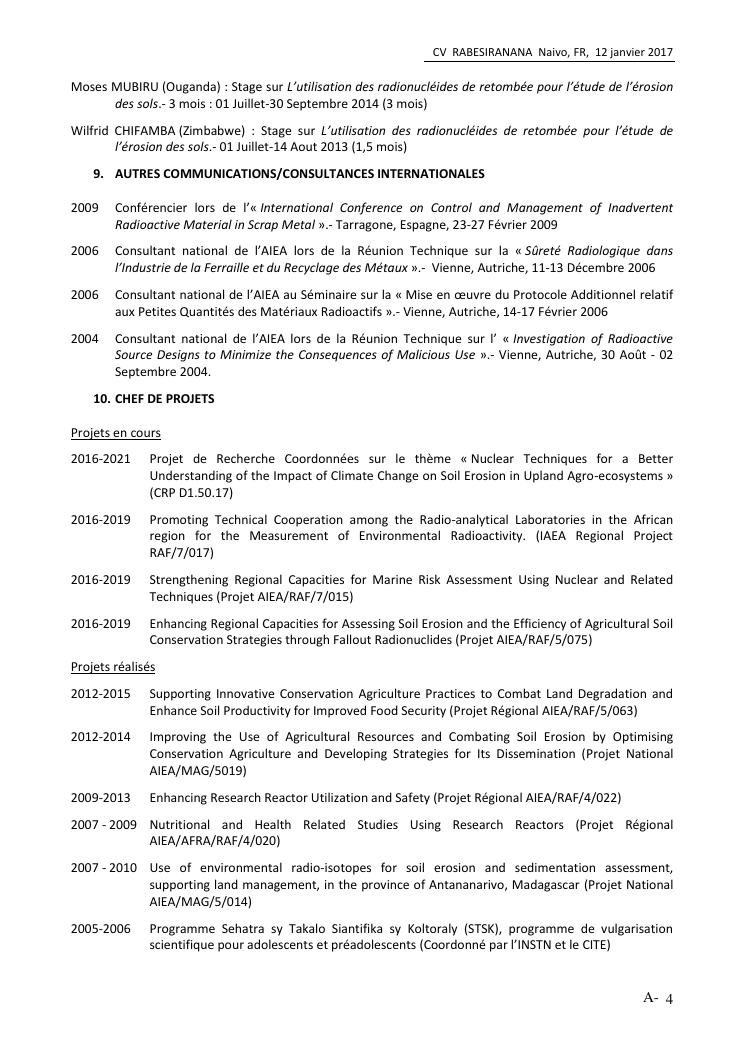 CV RABESIRANANA Naivo, FR, 12 janvier 2017

Moses MUBIRU (Ouganda) : Stage sur L'utilisation des radionucléides de retombée pour l'étude de l'érosion des sols.- 3 mois : 01 Juillet-30 Septembre 2014 (3 mois)

Wilfrid CHIFAMBA (Zimbabwe) : Stage sur L'utilisation des radionucléides de retombée pour l'étude de l'érosion des sols.- 01 Juillet-14 Aout 2013 (1,5 mois)

9. AUTRES COMMUNICATIONS/CONSULTANCES INTERNATIONALES

2009 Conférencier lors de l'« International Conference on Control and Management of Inadvertent Radioactive Material in Scrap Metal ».- Tarragone, Espagne, 23-27 Février 2009

2006 Consultant national de l'AIEA lors de la Réunion Technique sur la « Sûreté Radiologique dans l'Industrie de la Ferraille et du Recyclage des Métaux ».- Vienne, Autriche, 11-13 Décembre 2006

2006 Consultant national de l'AIEA au Séminaire sur la « Mise en œuvre du Protocole Additionnel relatif aux Petites Quantités des Matériaux Radioactifs ».- Vienne, Autriche, 14-17 Février 2006

2004 Consultant national de l'AIEA lors de la Réunion Technique sur l' « Investigation of Radioactive Source Designs to Minimize the Consequences of Malicious Use ».- Vienne, Autriche, 30 Août - 02 Septembre 2004.

10. CHEF DE PROJETS

Projets en cours

2016-2021 Projet de Recherche Coordonnées sur le thème « Nuclear Techniques for a Better Understanding of the Impact of Climate Change on Soil Erosion in Upland Agro-ecosystems » (CRP D1.50.17)

2016-2019 Promoting Technical Cooperation among the Radio-analytical Laboratories in the African region for the Measurement of Environmental Radioactivity. (IAEA Regional Project RAF/7/017)

2016-2019 Strengthening Regional Capacities for Marine Risk Assessment Using Nuclear and Related Techniques (Projet AIEA/RAF/7/015)

2016-2019 Enhancing Regional Capacities for Assessing Soil Erosion and the Efficiency of Agricultural Soil Conservation Strategies through Fallout Radionuclides (Projet AIEA/RAF/5/075)

Projets réalisés

2012-2015 Supporting Innovative Conservation Agriculture Practices to Combat Land Degradation and Enhance Soil Productivity for Improved Food Security (Projet Régional AIEA/RAF/5/063)

2012-2014 Improving the Use of Agricultural Resources and Combating Soil Erosion by Optimising Conservation Agriculture and Developing Strategies for Its Dissemination (Projet National AIEA/MAG/5019)

2009-2013 Enhancing Research Reactor Utilization and Safety (Projet Régional AIEA/RAF/4/022)

2007 - 2009 Nutritional and Health Related Studies Using Research Reactors (Projet Régional AIEA/AFRA/RAF/4/020)

2007 - 2010 Use of environmental radio-isotopes for soil erosion and sedimentation assessment, supporting land management, in the province of Antananarivo, Madagascar (Projet National AIEA/MAG/5/014)

2005-2006 Programme Sehatra sy Takalo Siantifika sy Koltoraly (STSK), programme de vulgarisation scientifique pour adolescents et préadolescents (Coordonné par l'INSTN et le CITE)

A- 4